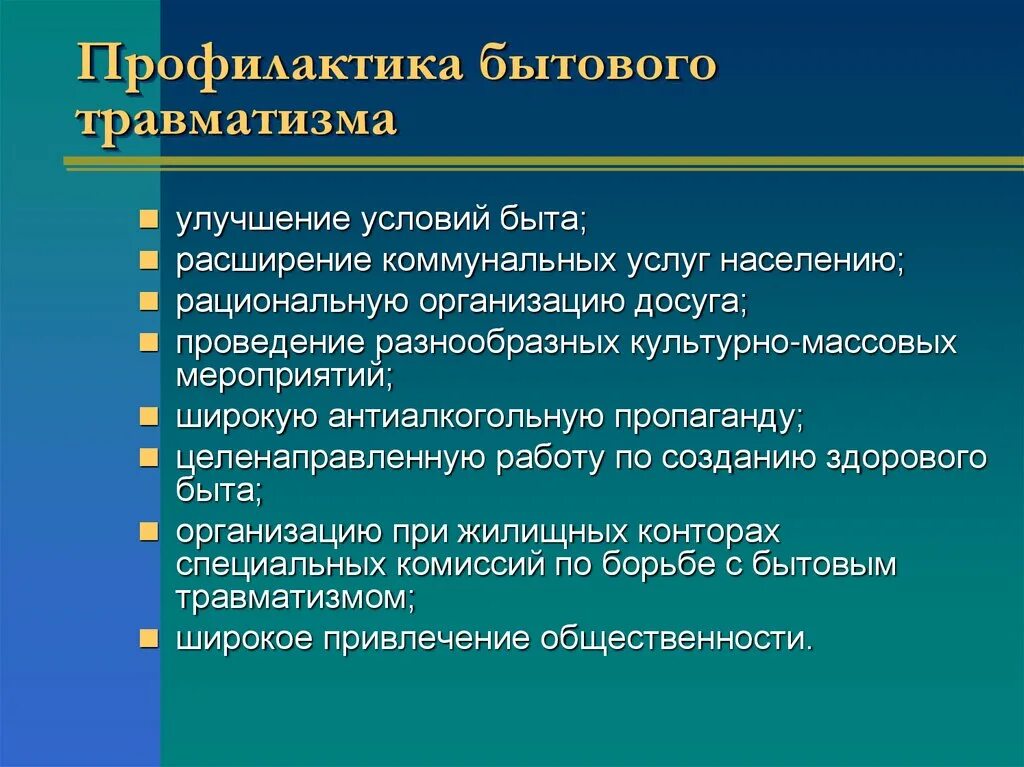 Профилактика бытового травматизма

- улучшение условий быта;
- расширение коммунальных услуг населению;
- рациональную организацию досуга;
- проведение разнообразных культурно-массовых мероприятий;
- широкую антиалкогольную пропаганду;
- целенаправленную работу по созданию здорового быта;
- организацию при жилищных конторах специальных комиссий по борьбе с бытовым травматизмом;
- широкое привлечение общественности.